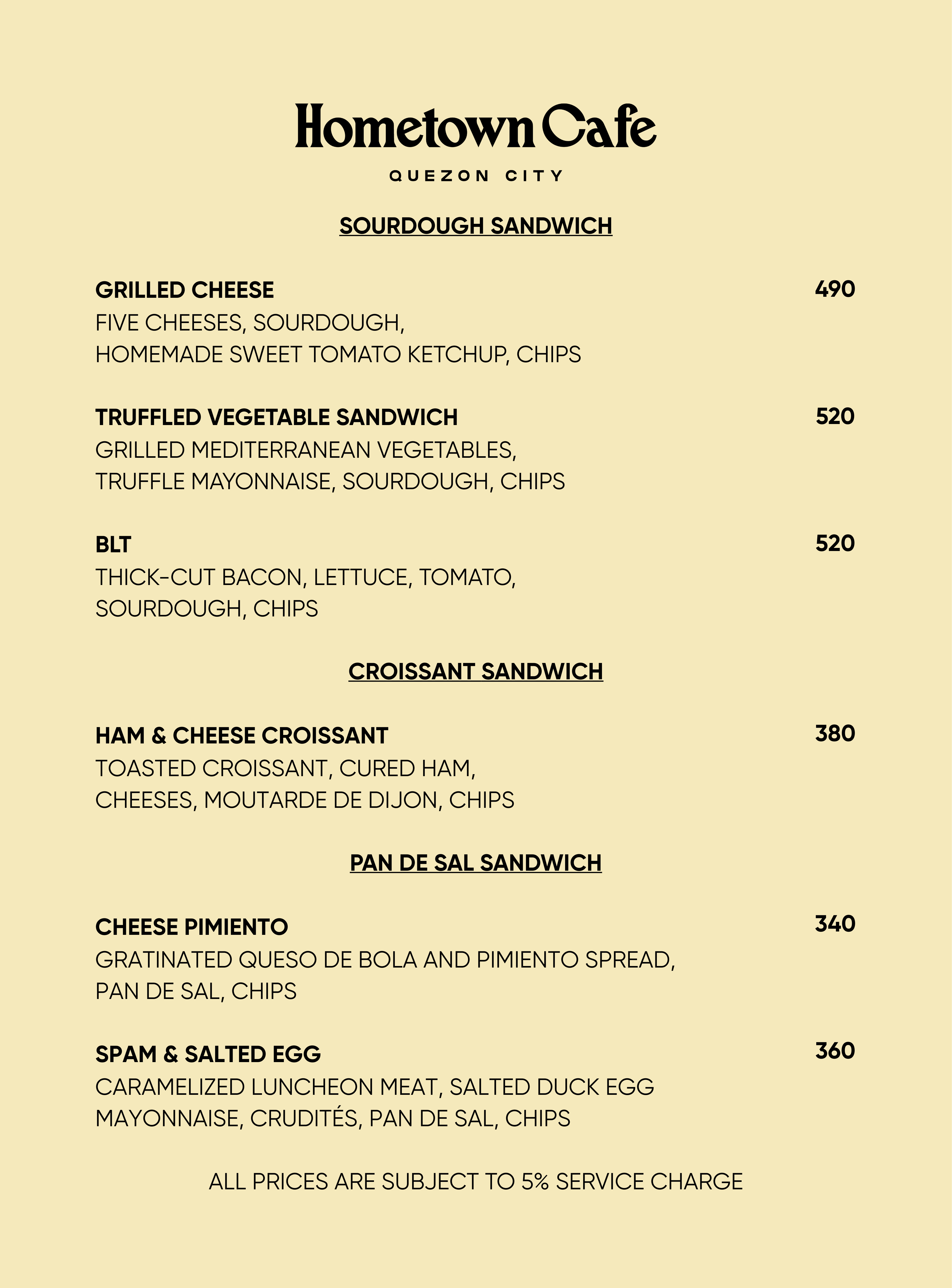 Hometown Cafe

QUEZON CITY

SOURDOUGH SANDWICH

GRILLED CHEESE 490
FIVE CHEESES, SOURDOUGH,
HOMEMADE SWEET TOMATO KETCHUP, CHIPS

TRUFFLED VEGETABLE SANDWICH 520
GRILLED MEDITERRANEAN VEGETABLES,
TRUFFLE MAYONNAISE, SOURDOUGH, CHIPS

BLT 520
THICK-CUT BACON, LETTUCE, TOMATO,
SOURDOUGH, CHIPS

CROISSANT SANDWICH

HAM & CHEESE CROISSANT 380
TOASTED CROISSANT, CURED HAM,
CHEESES, MOUTARDE DE DIJON, CHIPS

PAN DE SAL SANDWICH

CHEESE PIMIENTO 340
GRATINATED QUESO DE BOLA AND PIMIENTO SPREAD,
PAN DE SAL, CHIPS

SPAM & SALTED EGG 360
CARAMELIZED LUNCHEON MEAT, SALTED DUCK EGG
MAYONNAISE, CRUDITÉS, PAN DE SAL, CHIPS

ALL PRICES ARE SUBJECT TO 5% SERVICE CHARGE